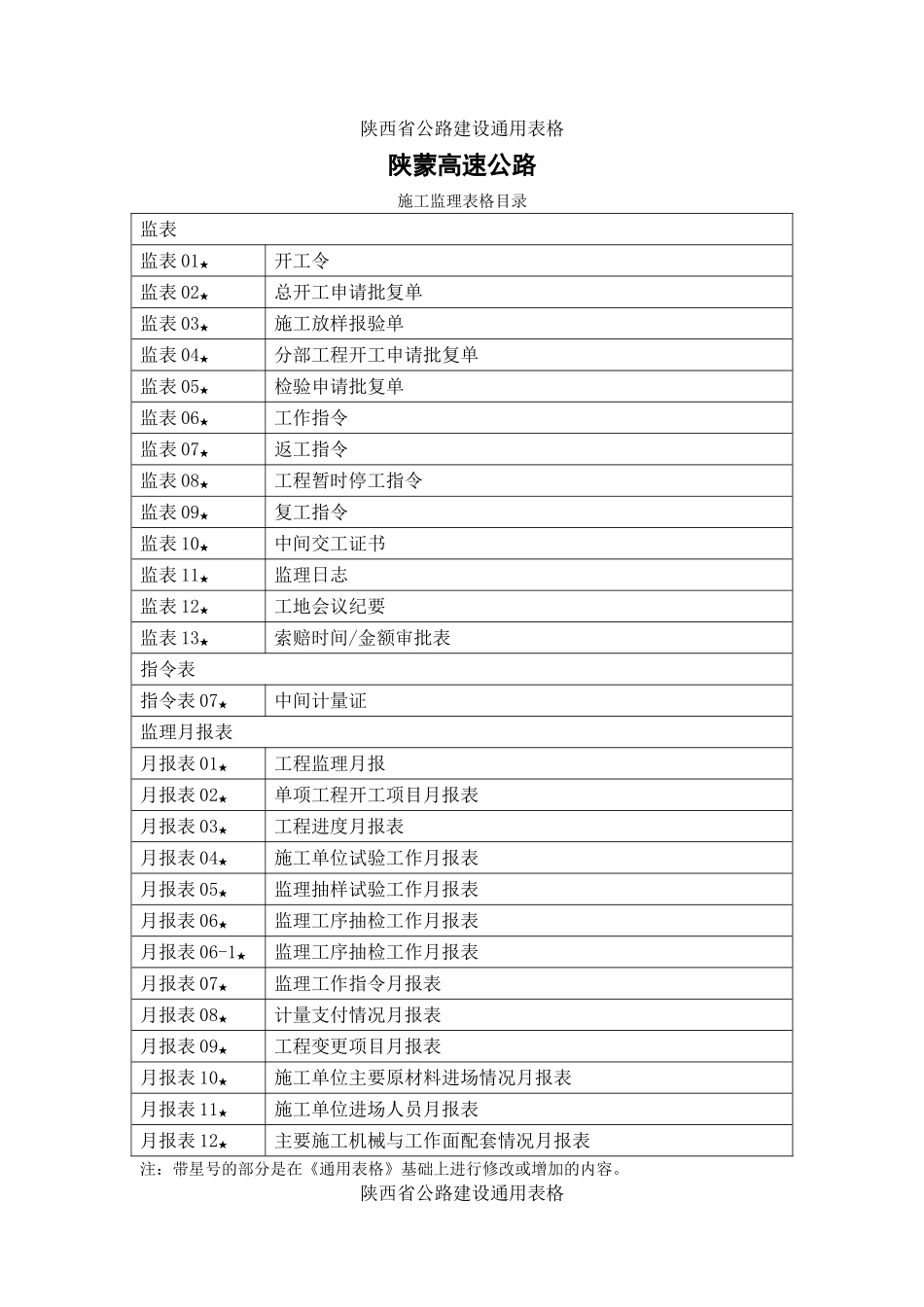 陕西省公路建设通用表格

陕蒙高速公路

施工监理表格目录

| 监表 | |
|---|---|
| 监表 01★ | 开工令 |
| 监表 02★ | 总开工申请批复单 |
| 监表 03★ | 施工放样报验单 |
| 监表 04★ | 分部工程开工申请批复单 |
| 监表 05★ | 检验申请批复单 |
| 监表 06★ | 工作指令 |
| 监表 07★ | 返工指令 |
| 监表 08★ | 工程暂时停工指令 |
| 监表 09★ | 复工指令 |
| 监表 10★ | 中间交工证书 |
| 监表 11★ | 监理日志 |
| 监表 12★ | 工地会议纪要 |
| 监表 13★ | 索赔时间/金额审批表 |
| 指令表 | |
| 指令表 07★ | 中间计量证 |
| 监理月报表 | |
| 月报表 01★ | 工程监理月报 |
| 月报表 02★ | 单项工程开工项目月报表 |
| 月报表 03★ | 工程进度月报表 |
| 月报表 04★ | 施工单位试验工作月报表 |
| 月报表 05★ | 监理抽样试验工作月报表 |
| 月报表 06★ | 监理工序抽检工作月报表 |
| 月报表 06-1★ | 监理工序抽检工作月报表 |
| 月报表 07★ | 监理工作指令月报表 |
| 月报表 08★ | 计量支付情况月报表 |
| 月报表 09★ | 工程变更项目月报表 |
| 月报表 10★ | 施工单位主要原材料进场情况月报表 |
| 月报表 11★ | 施工单位进场人员月报表 |
| 月报表 12★ | 主要施工机械与工作面配套情况月报表 |

注：带星号的部分是在《通用表格》基础上进行修改或增加的内容。

陕西省公路建设通用表格